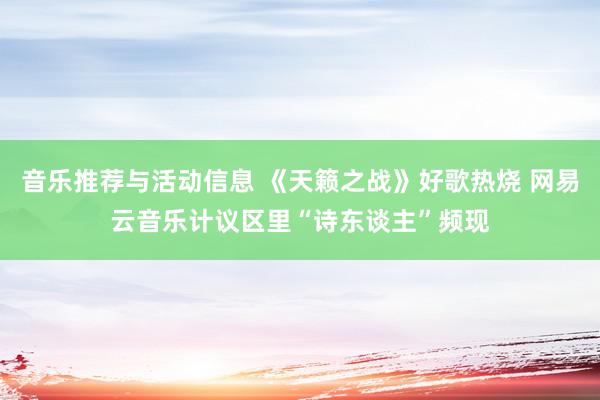 音乐推荐与活动信息 《天籁之战》好歌热烧 网易云音乐计议区里“诗东谈主”频现